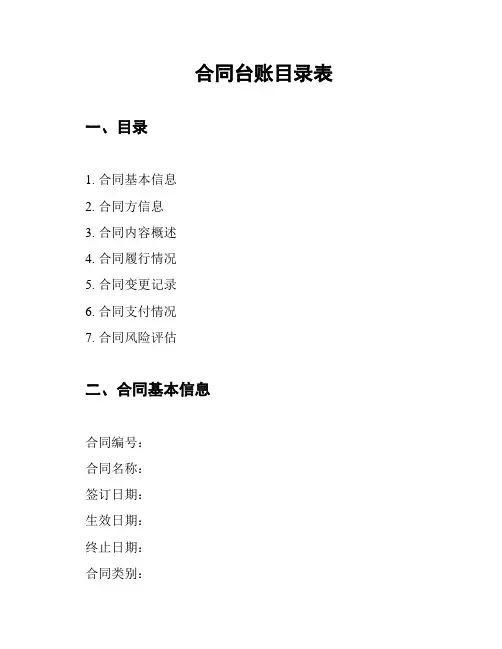 合同台账目录表

一、目录

1. 合同基本信息
2. 合同方信息
3. 合同内容概述
4. 合同履行情况
5. 合同变更记录
6. 合同支付情况
7. 合同风险评估

二、合同基本信息

合同编号：
合同名称：
签订日期：
生效日期：
终止日期：
合同类别：